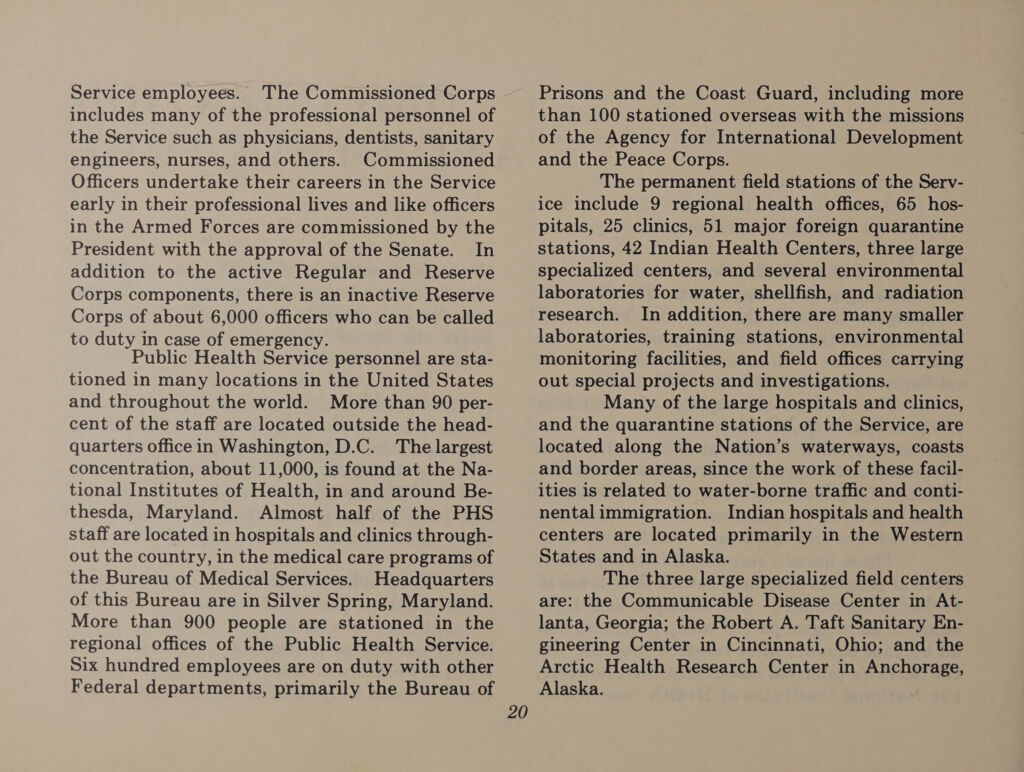 Service employees. The Commissioned Corps includes many of the professional personnel of the Service such as physicians, dentists, sanitary engineers, nurses, and others. Commissioned Officers undertake their careers in the Service early in their professional lives and like officers in the Armed Forces are commissioned by the President with the approval of the Senate. In addition to the active Regular and Reserve Corps components, there is an inactive Reserve Corps of about 6,000 officers who can be called to duty in case of emergency.

Public Health Service personnel are stationed in many locations in the United States and throughout the world. More than 90 percent of the staff are located outside the headquarters office in Washington, D.C. The largest concentration, about 11,000, is found at the National Institutes of Health, in and around Bethesda, Maryland. Almost half of the PHS staff are located in hospitals and clinics throughout the country, in the medical care programs of the Bureau of Medical Services. Headquarters of this Bureau are in Silver Spring, Maryland. More than 900 people are stationed in the regional offices of the Public Health Service. Six hundred employees are on duty with other Federal departments, primarily the Bureau of Prisons and the Coast Guard, including more than 100 stationed overseas with the missions of the Agency for International Development and the Peace Corps.

The permanent field stations of the Service include 9 regional health offices, 65 hospitals, 25 clinics, 51 major foreign quarantine stations, 42 Indian Health Centers, three large specialized centers, and several environmental laboratories for water, shellfish, and radiation research. In addition, there are many smaller laboratories, training stations, environmental monitoring facilities, and field offices carrying out special projects and investigations.

Many of the large hospitals and clinics, and the quarantine stations of the Service, are located along the Nation's waterways, coasts and border areas, since the work of these facilities is related to water-borne traffic and continental immigration. Indian hospitals and health centers are located primarily in the Western States and in Alaska.

The three large specialized field centers are: the Communicable Disease Center in Atlanta, Georgia; the Robert A. Taft Sanitary Engineering Center in Cincinnati, Ohio; and the Arctic Health Research Center in Anchorage, Alaska.

20